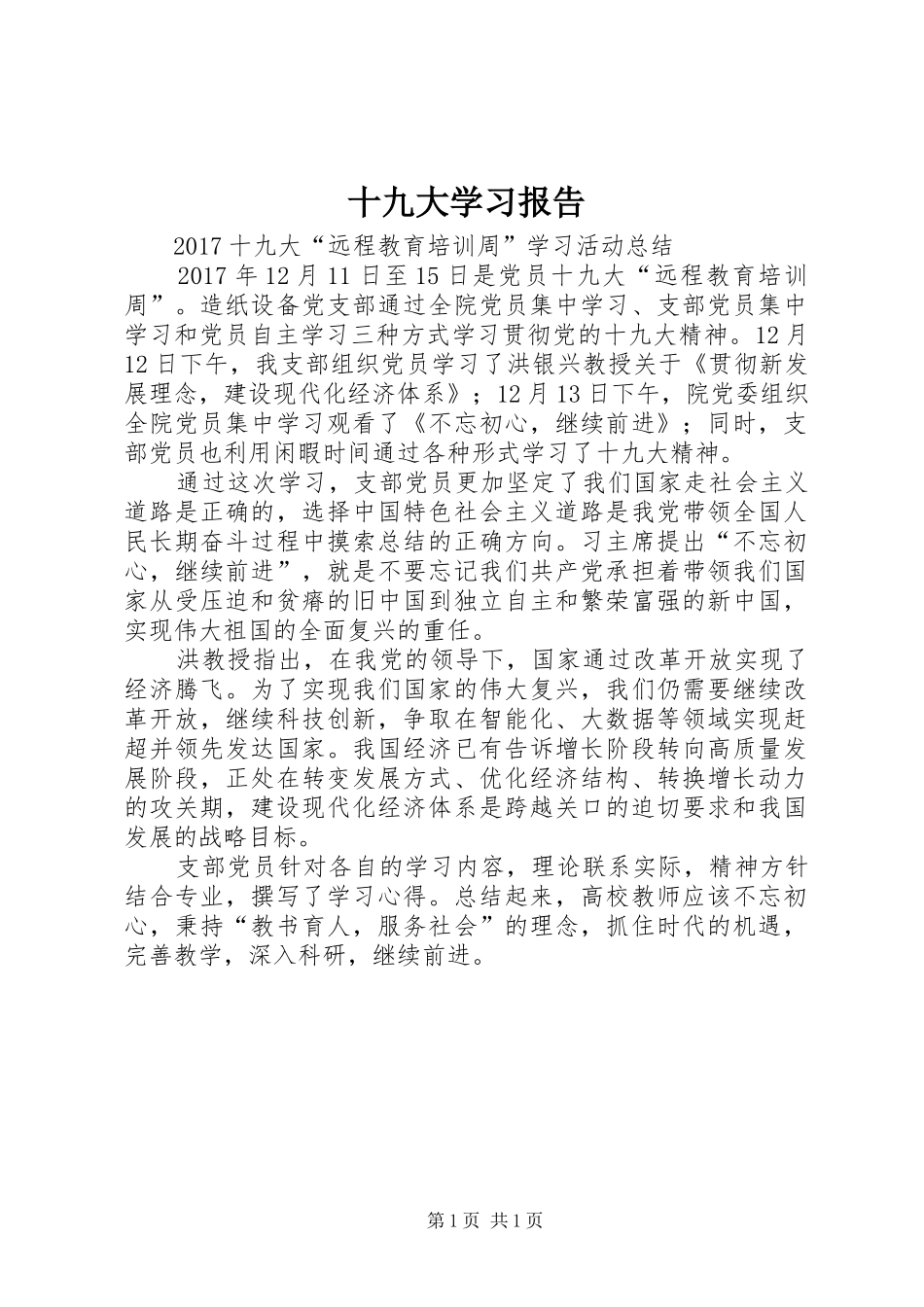 十九大学习报告

2017十九大“远程教育培训周”学习活动总结

2017年12月11日至15日是党员十九大“远程教育培训周”。造纸设备党支部通过全院党员集中学习、支部党员集中学习和党员自主学习三种方式学习贯彻党的十九大精神。12月12日下午，我支部组织党员学习了洪银兴教授关于《贯彻新发展理念，建设现代化经济体系》；12月13日下午，院党委组织全院党员集中学习观看了《不忘初心，继续前进》；同时，支部党员也利用闲暇时间通过各种形式学习了十九大精神。

通过这次学习，支部党员更加坚定了我们国家走社会主义道路是正确的，选择中国特色社会主义道路是我党带领全国人民长期奋斗过程中摸索总结的正确方向。习主席提出“不忘初心，继续前进”，就是不要忘记我们共产党承担着带领我们国家从受压迫和贫瘠的旧中国到独立自主和繁荣富强的新中国，实现伟大祖国的全面复兴的重任。

洪教授指出，在我党的领导下，国家通过改革开放实现了经济腾飞。为了实现我们国家的伟大复兴，我们仍需要继续改革开放，继续科技创新，争取在智能化、大数据等领域实现赶超并领先发达国家。我国经济已有告诉增长阶段转向高质量发展阶段，正处在转变发展方式、优化经济结构、转换增长动力的攻关期，建设现代化经济体系是跨越关口的迫切要求和我国发展的战略目标。

支部党员针对各自的学习内容，理论联系实际，精神方针结合专业，撰写了学习心得。总结起来，高校教师应该不忘初心，秉持“教书育人，服务社会”的理念，抓住时代的机遇，完善教学，深入科研，继续前进。

第1页 共1页